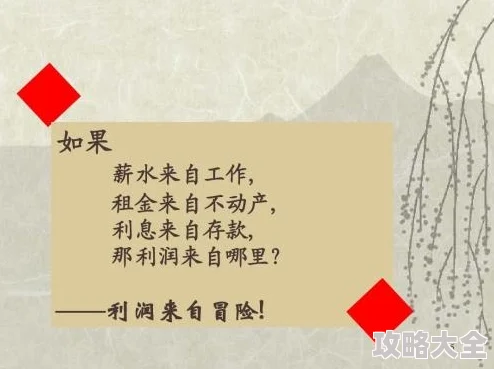 如果

薪水来自工作，
租金来自不动产，
利息来自存款，
那利润来自哪里？

——利润来自冒险！

攻略大全